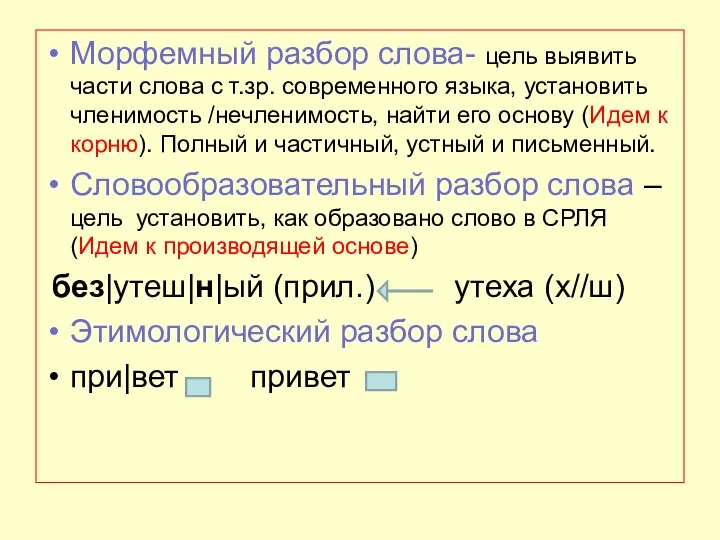 • Морфемный разбор слова- цель выявить части слова с т.зр. современного языка, установить членимость /нечленимость, найти его основу (Идем к корню). Полный и частичный, устный и письменный.

• Словообразовательный разбор слова – цель установить, как образовано слово в СРЛЯ (Идем к производящей основе)

без|утеш|н|ый (прил.) утеха (х//ш)

• Этимологический разбор слова

• при|вет привет